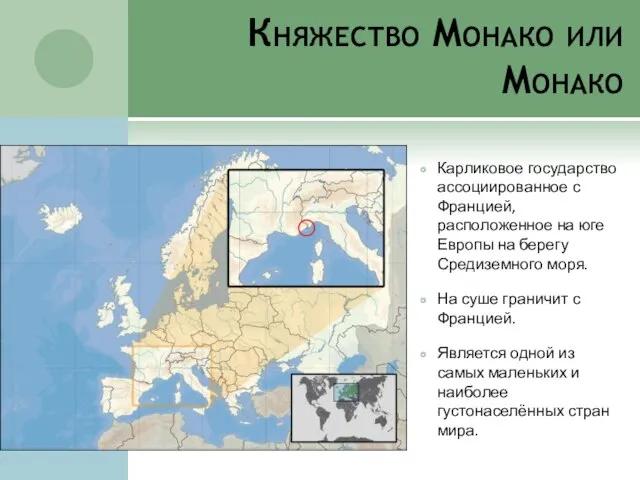 Княжество Монако или Монако

Карликовое государство ассоциированное с Францией, расположенное на юге Европы на берегу Средиземного моря.

На суше граничит с Францией.

Является одной из самых маленьких и наиболее густонаселённых стран мира.